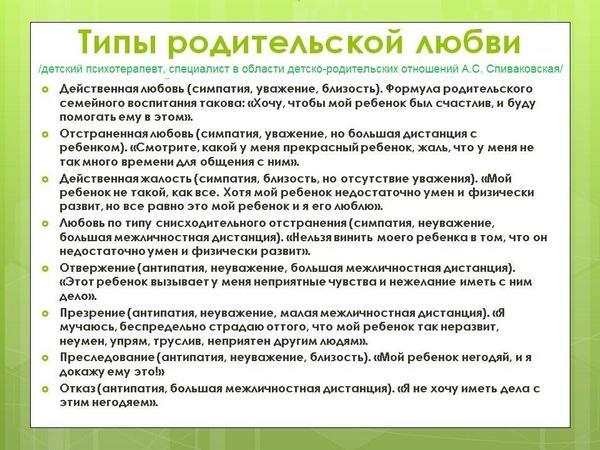 Типы родительской любви

/детский психотерапевт, специалист в области детско-родительских отношений А.С. Спиваковская/

Действенная любовь (симпатия, уважение, близость). Формула родительского семейного воспитания такова: «Хочу, чтобы мой ребенок был счастлив, и буду помогать ему в этом».

Отстраненная любовь (симпатия, уважение, но большая дистанция с ребенком). «Смотрите, какой у меня прекрасный ребенок, жаль, что у меня не так много времени для общения с ним».

Действенная жалость (симпатия, близость, но отсутствие уважения). «Мой ребенок не такой, как все. Хотя мой ребенок недостаточно умен и физически развит, но все равно это мой ребенок и я его люблю».

Любовь по типу снисходительного отстранения (симпатия, неуважение, большая межличностная дистанция). «Нельзя винить моего ребенка в том, что он недостаточно умен и физически развит».

Отвержение (антипатия, неуважение, большая межличностная дистанция). «Этот ребенок вызывает у меня неприятные чувства и нежелание иметь с ним дело».

Презрение (антипатия, неуважение, малая межличностная дистанция). «Я мучаюсь, беспредельно страдаю оттого, что мой ребенок так неразвит, неумен, упрям, труслив, неприятен другим людям».

Преследование (антипатия, неуважение, близость). «Мой ребенок негодяй, и я докажу ему это!»

Отказ (антипатия, большая межличностная дистанция). «Я не хочу иметь дела с этим негодяем».